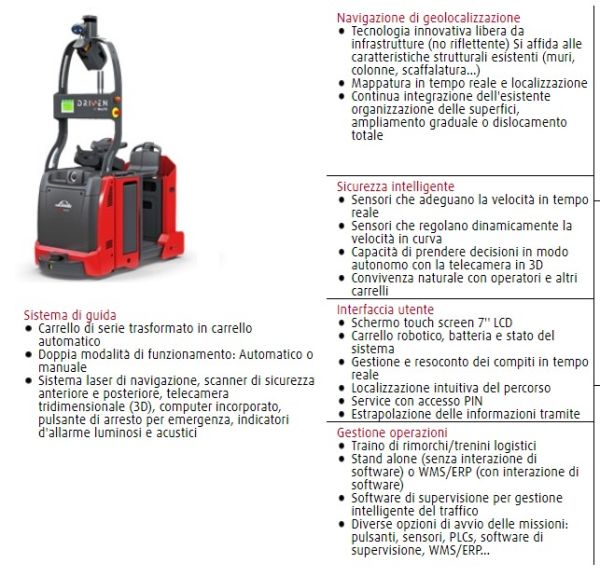 Sistema di guida
• Carrello di serie trasformato in carrello automatico
• Doppia modalità di funzionamento: Automatico o manuale
• Sistema laser di navigazione, scanner di sicurezza anteriore e posteriore, telecamera tridimensionale (3D), computer incorporato, pulsante di arresto per emergenza, indicatori d'allarme luminosi e acustici

Navigazione di geolocalizzazione
• Tecnologia innovativa libera da infrastrutture (no riflettente) Si affida alle caratteristiche strutturali esistenti (muri, colonne, scaffalatura...)
• Mappatura in tempo reale e localizzazione
• Continua integrazione dell'esistente organizzazione delle superfici, ampliamento graduale o dislocamento totale

Sicurezza intelligente
• Sensori che adeguano la velocità in tempo reale
• Sensori che regolano dinamicamente la velocità in curva
• Capacità di prendere decisioni in modo autonomo con la telecamera in 3D
• Convivenza naturale con operatori e altri carrelli

Interfaccia utente
• Schermo touch screen 7'' LCD
• Carrello robotico, batteria e stato del sistema
• Gestione e resoconto dei compiti in tempo reale
• Localizzazione intuitiva del percorso
• Service con accesso PIN
• Estrapolazione delle informazioni tramite

Gestione operazioni
• Traino di rimorchi/trenini logistici
• Stand alone (senza interazione di software) o WMS/ERP (con interazione di software)
• Software di supervisione per gestione intelligente del traffico
• Diverse opzioni di avvio delle missioni: pulsanti, sensori, PLCs, software di supervisione, WMS/ERP...